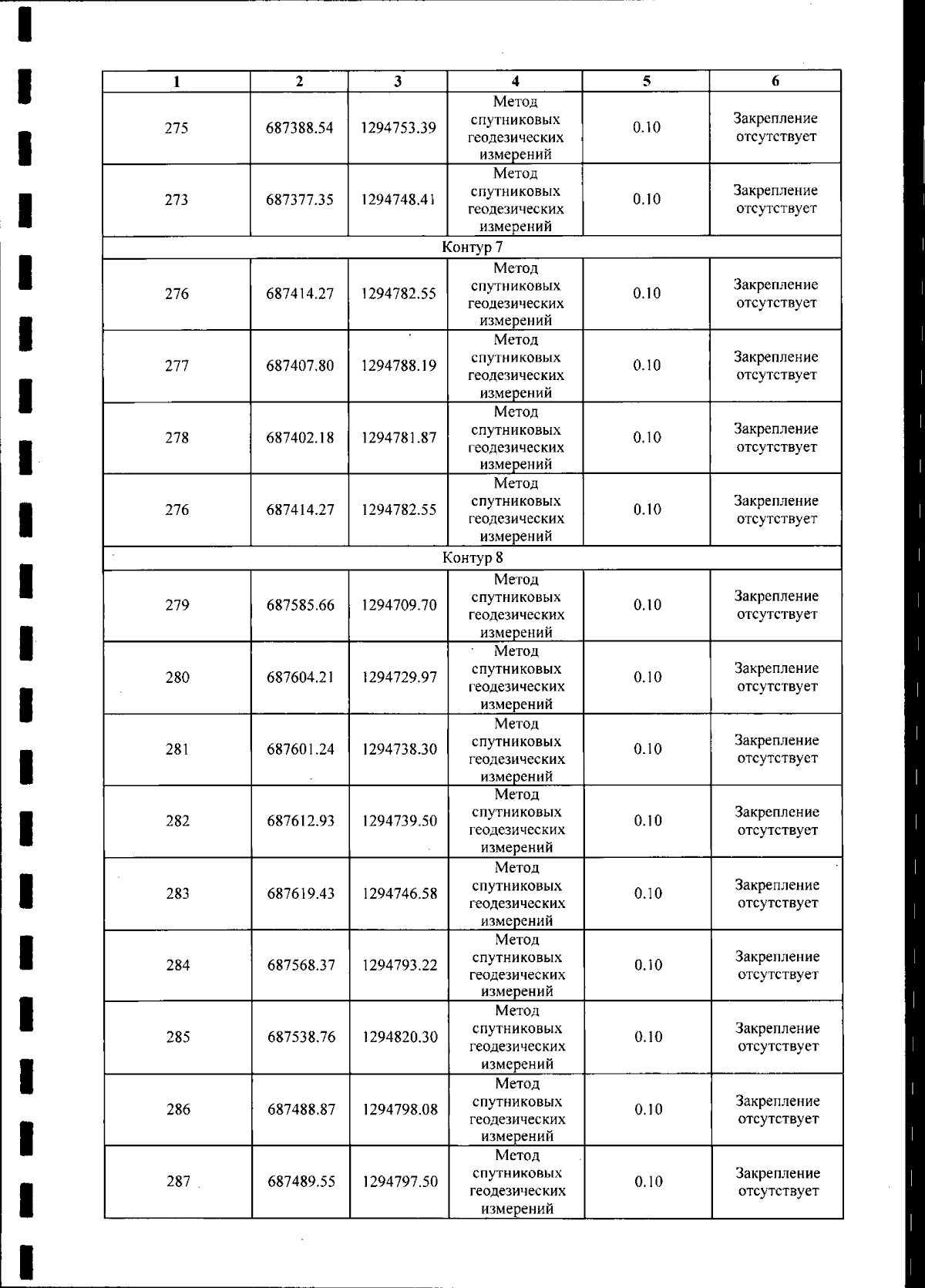 | 1 | 2 | 3 | 4 | 5 | 6 |
|---|---|---|---|---|---|
| 275 | 687388.54 | 1294753.39 | Метод спутниковых геодезических измерений | 0.10 | Закрепление отсутствует |
| 273 | 687377.35 | 1294748.41 | Метод спутниковых геодезических измерений | 0.10 | Закрепление отсутствует |
| Контур 7 | | | | | |
| 276 | 687414.27 | 1294782.55 | Метод спутниковых геодезических измерений | 0.10 | Закрепление отсутствует |
| 277 | 687407.80 | 1294788.19 | Метод спутниковых геодезических измерений | 0.10 | Закрепление отсутствует |
| 278 | 687402.18 | 1294781.87 | Метод спутниковых геодезических измерений | 0.10 | Закрепление отсутствует |
| 276 | 687414.27 | 1294782.55 | Метод спутниковых геодезических измерений | 0.10 | Закрепление отсутствует |
| Контур 8 | | | | | |
| 279 | 687585.66 | 1294709.70 | Метод спутниковых геодезических измерений | 0.10 | Закрепление отсутствует |
| 280 | 687604.21 | 1294729.97 | Метод спутниковых геодезических измерений | 0.10 | Закрепление отсутствует |
| 281 | 687601.24 | 1294738.30 | Метод спутниковых геодезических измерений | 0.10 | Закрепление отсутствует |
| 282 | 687612.93 | 1294739.50 | Метод спутниковых геодезических измерений | 0.10 | Закрепление отсутствует |
| 283 | 687619.43 | 1294746.58 | Метод спутниковых геодезических измерений | 0.10 | Закрепление отсутствует |
| 284 | 687568.37 | 1294793.22 | Метод спутниковых геодезических измерений | 0.10 | Закрепление отсутствует |
| 285 | 687538.76 | 1294820.30 | Метод спутниковых геодезических измерений | 0.10 | Закрепление отсутствует |
| 286 | 687488.87 | 1294798.08 | Метод спутниковых геодезических измерений | 0.10 | Закрепление отсутствует |
| 287 | 687489.55 | 1294797.50 | Метод спутниковых геодезических измерений | 0.10 | Закрепление отсутствует |